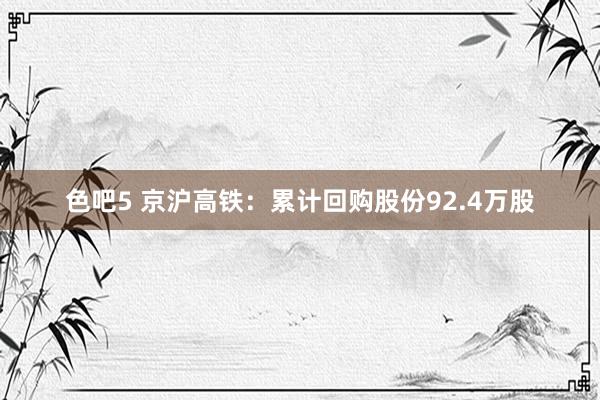 色吧5 京沪高铁：累计回购股份92.4万股